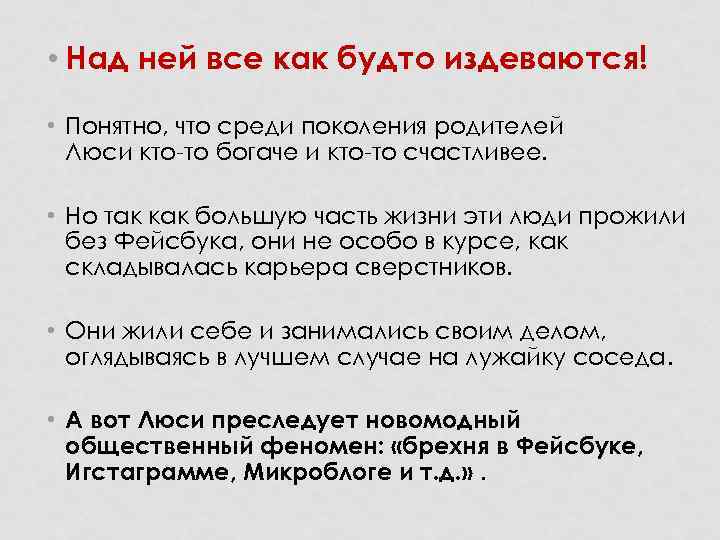 • Над ней все как будто издеваются!

• Понятно, что среди поколения родителей Люси кто-то богаче и кто-то счастливее.

• Но так как большую часть жизни эти люди прожили без Фейсбука, они не особо в курсе, как складывалась карьера сверстников.

• Они жили себе и занимались своим делом, оглядываясь в лучшем случае на лужайку соседа.

• А вот Люси преследует новомодный общественный феномен: «брехня в Фейсбуке, Игстаграмме, Микроблоге и т.д.» .